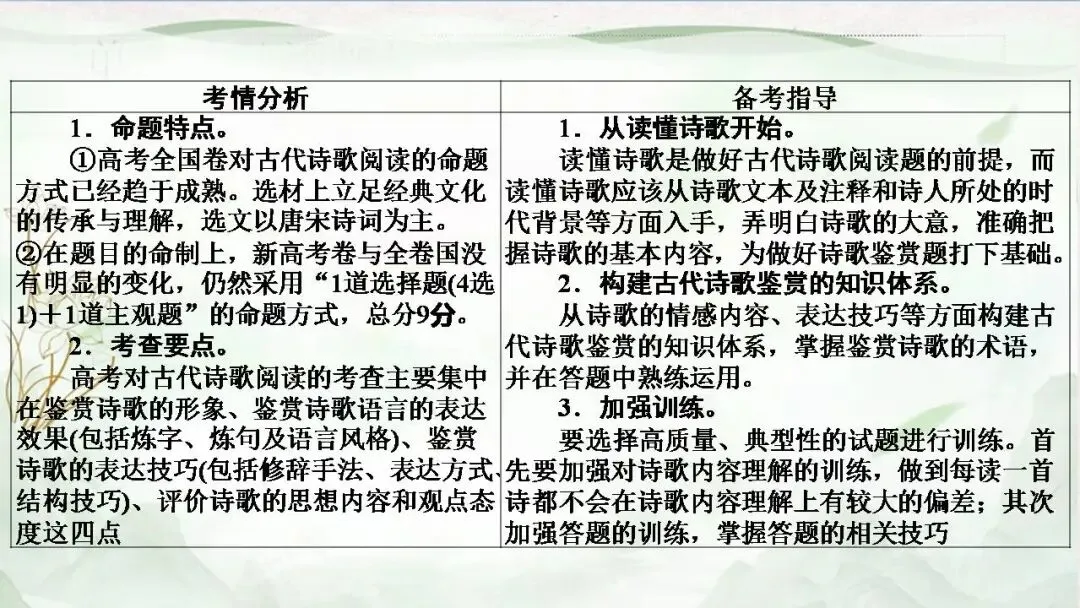 | 考情分析 | 备考指导 |
|---|---|
| 1．命题特点。 ①高考全国卷对古代诗歌阅读的命题方式已经趋于成熟。选材上立足经典文化的传承与理解，选文以唐宋诗词为主。 ②在题目的命制上，新高考卷与全卷国没有明显的变化，仍然采用“1道选择题(4选1)＋1道主观题”的命题方式，总分9分。 2．考查要点。 高考对古代诗歌阅读的考查主要集中在鉴赏诗歌的形象、鉴赏诗歌语言的表达效果(包括炼字、炼句及语言风格)、鉴赏诗歌的表达技巧(包括修辞手法、表达方式、结构技巧)、评价诗歌的思想内容和观点态度这四点 | 1．从读懂诗歌开始。 读懂诗歌是做好古代诗歌阅读题的前提，而读懂诗歌应该从诗歌文本及注释和诗人所处的时代背景等方面入手，弄明白诗歌的大意，准确把握诗歌的基本内容，为做好诗歌鉴赏题打下基础。 2．构建古代诗歌鉴赏的知识体系。 从诗歌的情感内容、表达技巧等方面构建古代诗歌鉴赏的知识体系，掌握鉴赏诗歌的术语，并在答题中熟练运用。 3．加强训练。 要选择高质量、典型性的试题进行训练。首先要加强对诗歌内容理解的训练，做到每读一首诗都不会在诗歌内容理解上有较大的偏差；其次加强答题的训练，掌握答题的相关技巧 |